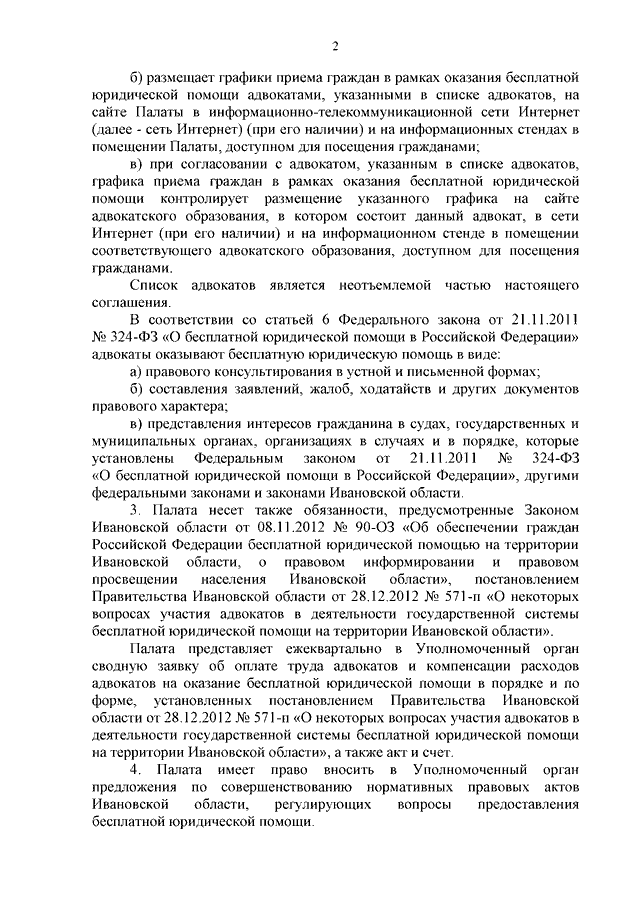 2

б) размещает графики приема граждан в рамках оказания бесплатной юридической помощи адвокатами, указанными в списке адвокатов, на сайте Палаты в информационно-телекоммуникационной сети Интернет (далее - сеть Интернет) (при его наличии) и на информационных стендах в помещении Палаты, доступном для посещения гражданами;

в) при согласовании с адвокатом, указанным в списке адвокатов, графика приема граждан в рамках оказания бесплатной юридической помощи контролирует размещение указанного графика на сайте адвокатского образования, в котором состоит данный адвокат, в сети Интернет (при его наличии) и на информационном стенде в помещении соответствующего адвокатского образования, доступном для посещения гражданами.

Список адвокатов является неотъемлемой частью настоящего соглашения.

В соответствии со статьей 6 Федерального закона от 21.11.2011 № 324-ФЗ «О бесплатной юридической помощи в Российской Федерации» адвокаты оказывают бесплатную юридическую помощь в виде:

а) правового консультирования в устной и письменной формах;

б) составления заявлений, жалоб, ходатайств и других документов правового характера;

в) представления интересов гражданина в судах, государственных и муниципальных органах, организациях в случаях и в порядке, которые установлены Федеральным законом от 21.11.2011 № 324-ФЗ «О бесплатной юридической помощи в Российской Федерации», другими федеральными законами и законами Ивановской области.

3. Палата несет также обязанности, предусмотренные Законом Ивановской области от 08.11.2012 № 90-ОЗ «Об обеспечении граждан Российской Федерации бесплатной юридической помощью на территории Ивановской области, о правовом информировании и правовом просвещении населения Ивановской области», постановлением Правительства Ивановской области от 28.12.2012 № 571-п «О некоторых вопросах участия адвокатов в деятельности государственной системы бесплатной юридической помощи на территории Ивановской области».

Палата представляет ежеквартально в Уполномоченный орган сводную заявку об оплате труда адвокатов и компенсации расходов адвокатов на оказание бесплатной юридической помощи в порядке и по форме, установленных постановлением Правительства Ивановской области от 28.12.2012 № 571-п «О некоторых вопросах участия адвокатов в деятельности государственной системы бесплатной юридической помощи на территории Ивановской области», а также акт и счет.

4. Палата имеет право вносить в Уполномоченный орган предложения по совершенствованию нормативных правовых актов Ивановской области, регулирующих вопросы предоставления бесплатной юридической помощи.